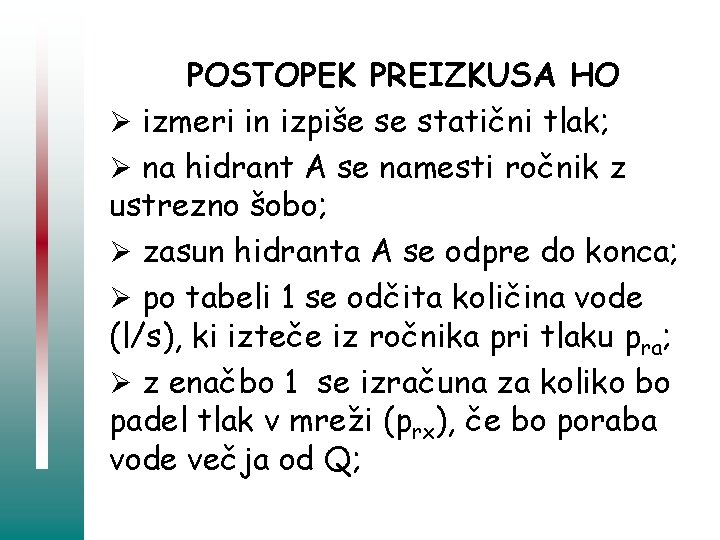 POSTOPEK PREIZKUSA HO

➢ izmeri in izpiše se statični tlak;

➢ na hidrant A se namesti ročnik z ustrezno šobo;

➢ zasun hidranta A se odpre do konca;

➢ po tabeli 1 se odčita količina vode (l/s), ki izteče iz ročnika pri tlaku $p_{ra}$;

➢ z enačbo 1 se izračuna za koliko bo padel tlak v mreži ($p_{rx}$), če bo poraba vode večja od Q;